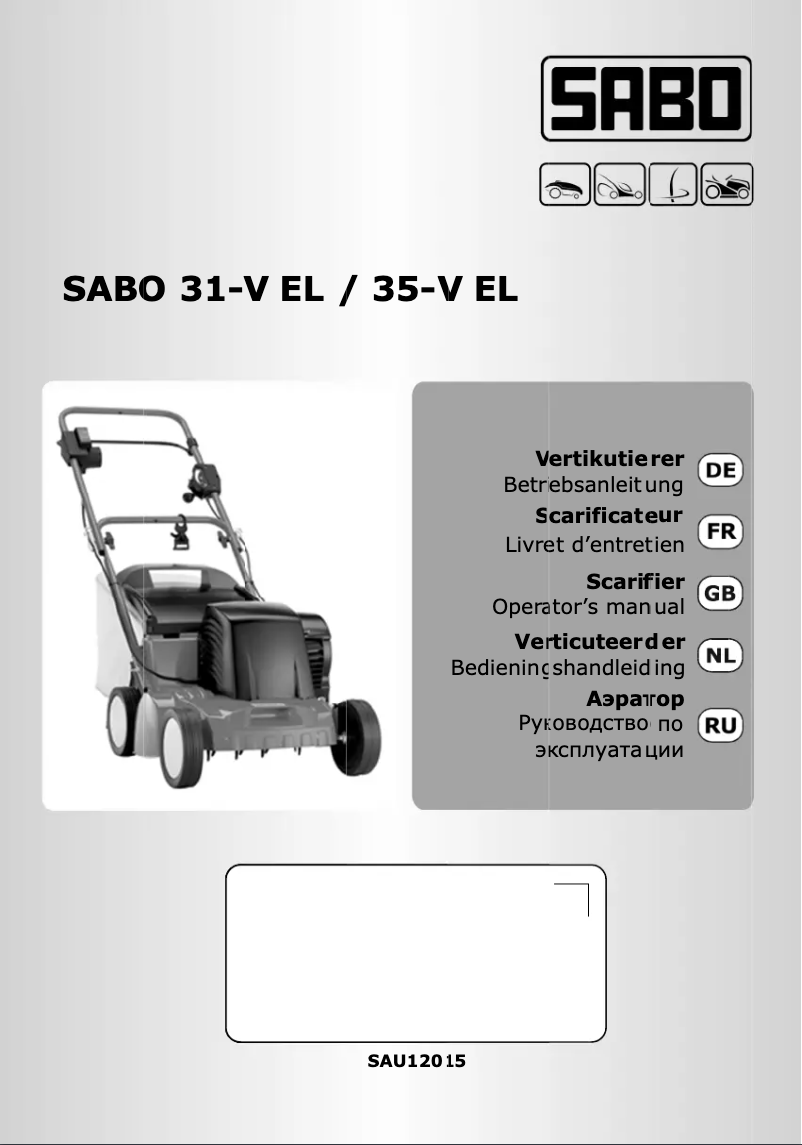 SABO

SABO 31-V EL / 35-V EL

Vertikutierer
Betrebsanleitung
DE

Scarificateur
Livret d'entretien
FR

Scarifier
Operator's manual
GB

Verticuteerder
Bedieningshandleiding
NL

Аэратор
Руководство по эксплуатации
RU

SAU12015